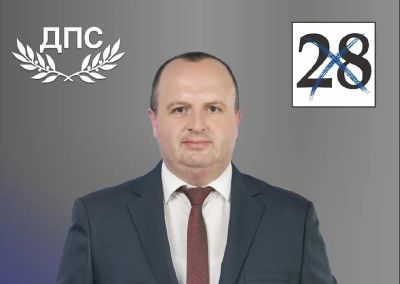 ДПС

28